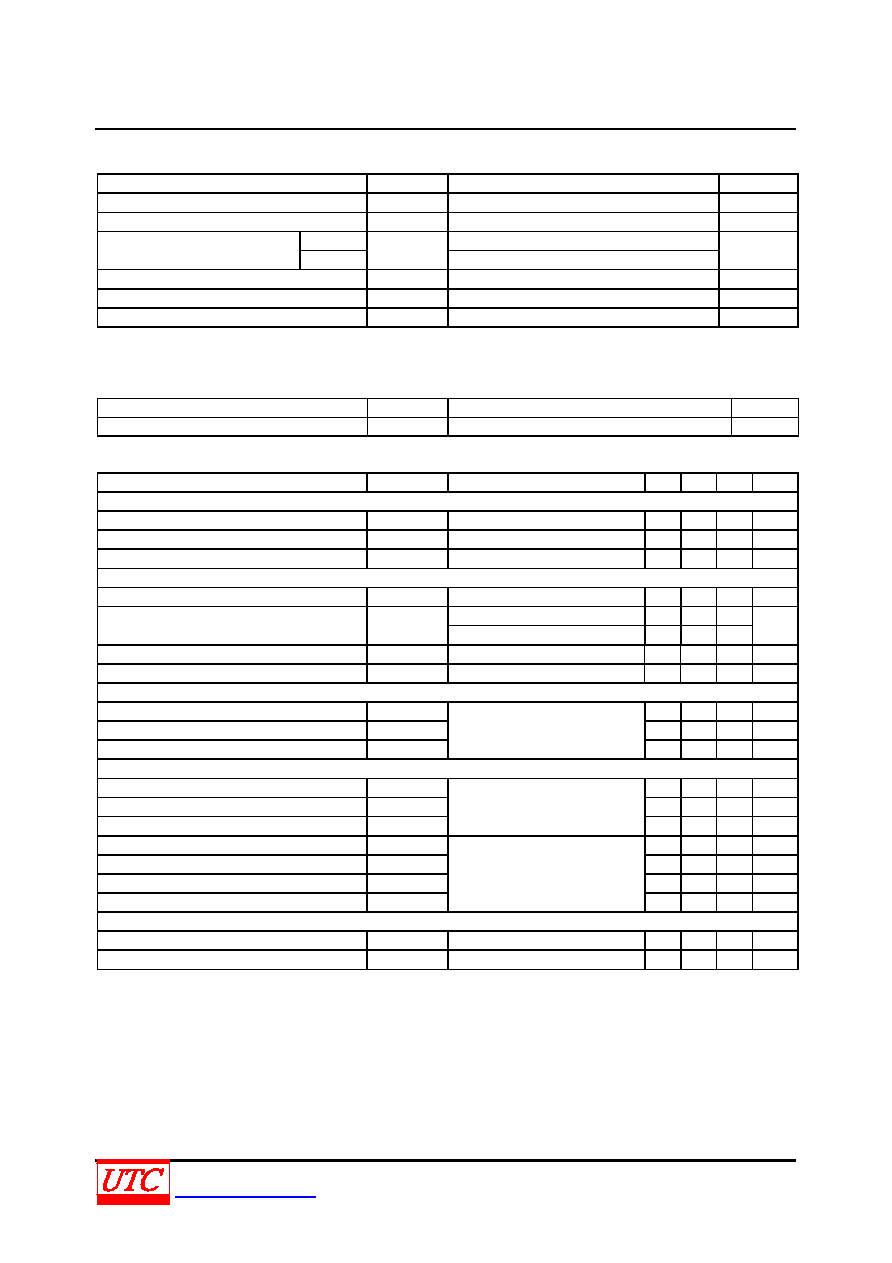 UTC